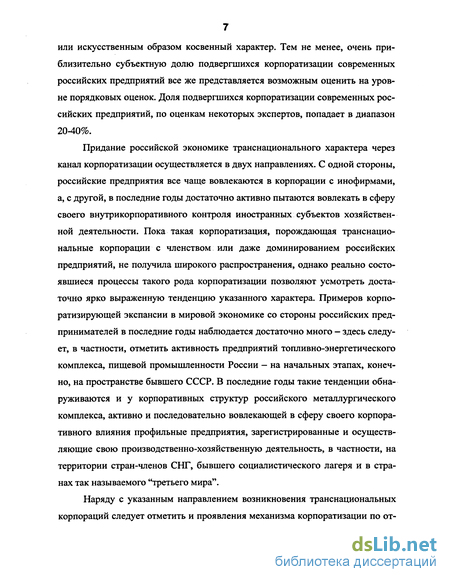 7

или искусственным образом косвенный характер. Тем не менее, очень приблизительно субъектную долю подвергшихся корпоратизации современных российских предприятий все же представляется возможным оценить на уровне порядковых оценок. Доля подвергшихся корпоратизации современных российских предприятий, по оценкам некоторых экспертов, попадает в диапазон 20-40%.

Придание российской экономике транснационального характера через канал корпоратизации осуществляется в двух направлениях. С одной стороны, российские предприятия все чаще вовлекаются в корпорации с инофирмами, а, с другой, в последние годы достаточно активно пытаются вовлекать в сферу своего внутрикорпоративного контроля иностранных субъектов хозяйственной деятельности. Пока такая корпоратизация, порождающая транснациональные корпорации с членством или даже доминированием российских предприятий, не получила широкого распространения, однако реально состоявшиеся процессы такого рода корпоратизации позволяют усмотреть достаточно ярко выраженную тенденцию указанного характера. Примеров корпоратизирующей экспансии в мировой экономике со стороны российских предпринимателей в последние годы наблюдается достаточно много – здесь следует, в частности, отметить активность предприятий топливно-энергетического комплекса, пищевой промышленности России – на начальных этапах, конечно, на пространстве бывшего СССР. В последние годы такие тенденции обнаруживаются и у корпоративных структур российского металлургического комплекса, активно и последовательно вовлекающей в сферу своего корпоративного влияния профильные предприятия, зарегистрированные и осуществляющие свою производственно-хозяйственную деятельность, в частности, на территории стран-членов СНГ, бывшего социалистического лагеря и в странах так называемого "третьего мира".

Наряду с указанным направлением возникновения транснациональных корпораций следует отметить и проявления механизма корпоратизации по от-

dsLib.net
библиотека диссертаций